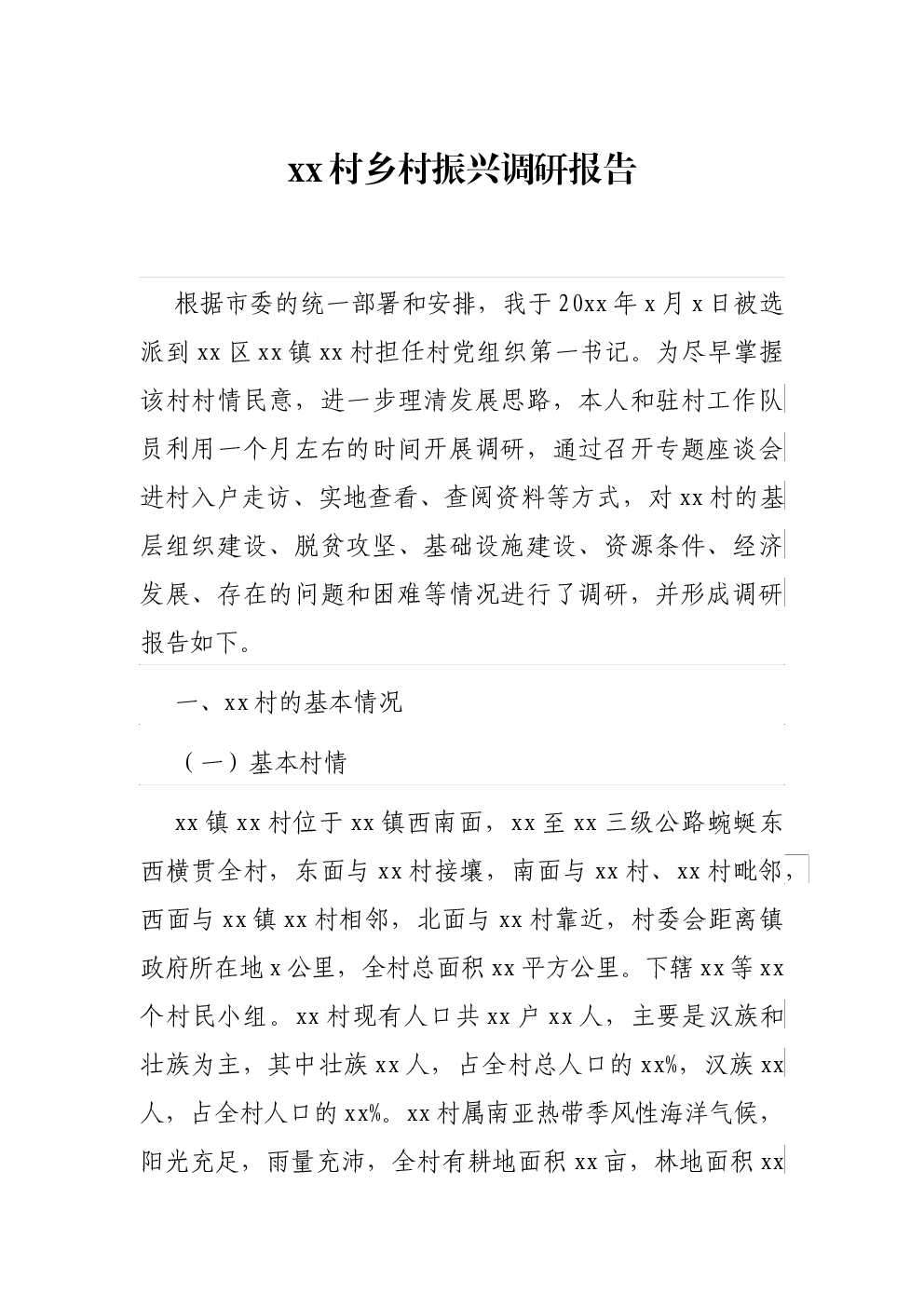 xx村乡村振兴调研报告

根据市委的统一部署和安排，我于20xx年x月x日被选派到xx区xx镇xx村担任村党组织第一书记。为尽早掌握该村村情民意，进一步理清发展思路，本人和驻村工作队员利用一个月左右的时间开展调研，通过召开专题座谈会进村入户走访、实地查看、查阅资料等方式，对xx村的基层组织建设、脱贫攻坚、基础设施建设、资源条件、经济发展、存在的问题和困难等情况进行了调研，并形成调研报告如下。

一、xx村的基本情况

（一）基本村情

xx镇xx村位于xx镇西南面，xx至xx三级公路蜿蜒东西横贯全村，东面与xx村接壤，南面与xx村、xx村毗邻，西面与xx镇xx村相邻，北面与xx村靠近，村委会距离镇政府所在地x公里，全村总面积xx平方公里。下辖xx等xx个村民小组。xx村现有人口共xx户xx人，主要是汉族和壮族为主，其中壮族xx人，占全村总人口的xx%，汉族xx人，占全村人口的xx%。xx村属南亚热带季风性海洋气候，阳光充足，雨量充沛，全村有耕地面积xx亩，林地面积xx